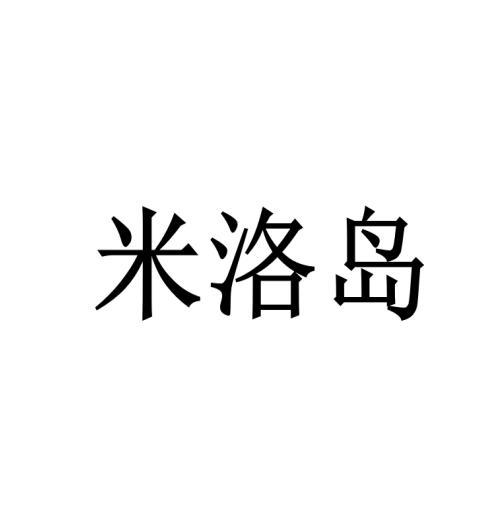 米洛岛